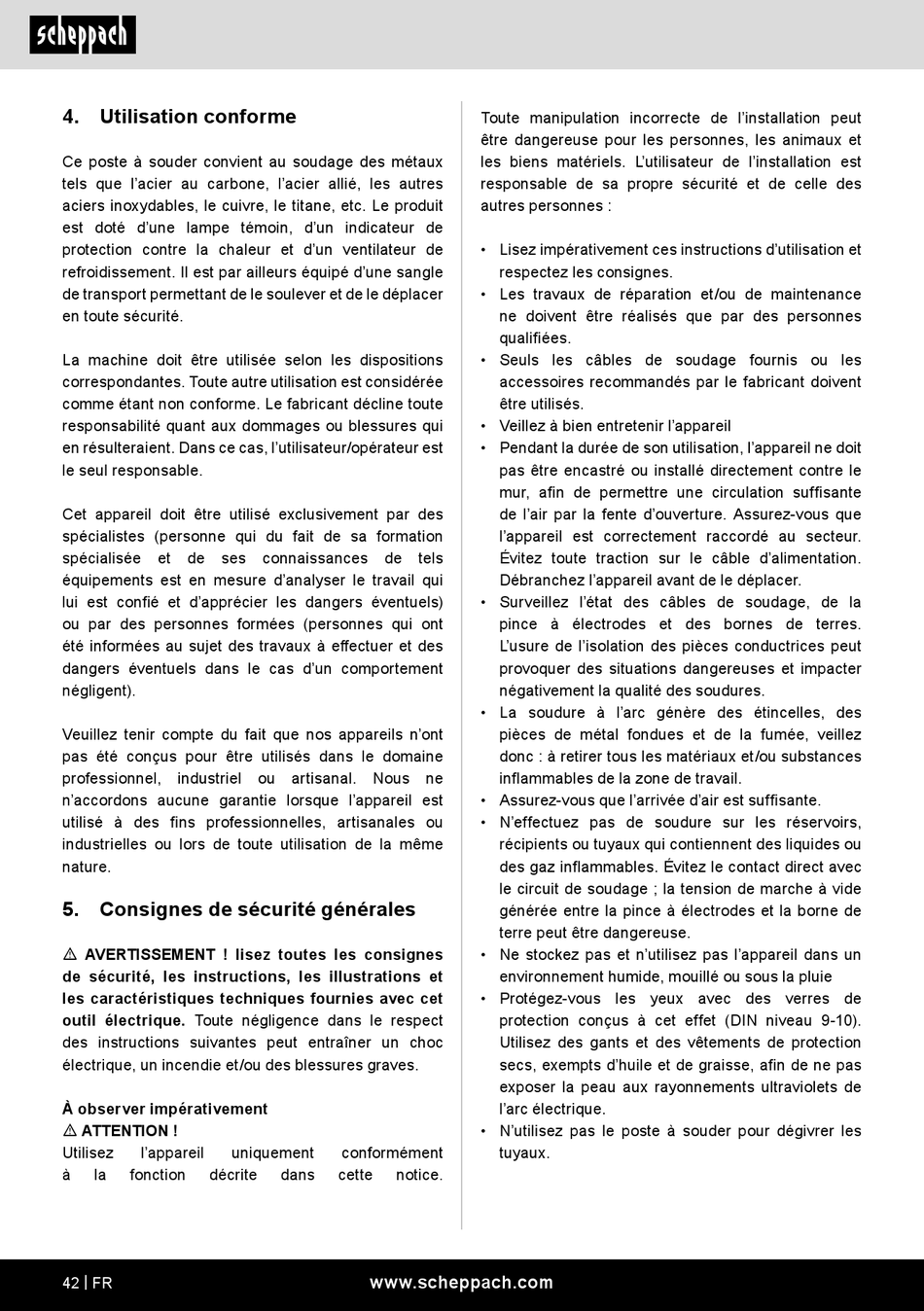 scheppach

4. Utilisation conforme

Ce poste à souder convient au soudage des métaux tels que l'acier au carbone, l'acier allié, les autres aciers inoxydables, le cuivre, le titane, etc. Le produit est doté d'une lampe témoin, d'un indicateur de protection contre la chaleur et d'un ventilateur de refroidissement. Il est par ailleurs équipé d'une sangle de transport permettant de le soulever et de le déplacer en toute sécurité.

La machine doit être utilisée selon les dispositions correspondantes. Toute autre utilisation est considérée comme étant non conforme. Le fabricant décline toute responsabilité quant aux dommages ou blessures qui en résulteraient. Dans ce cas, l'utilisateur/opérateur est le seul responsable.

Cet appareil doit être utilisé exclusivement par des spécialistes (personne qui du fait de sa formation spécialisée et de ses connaissances de tels équipements est en mesure d'analyser le travail qui lui est confié et d'apprécier les dangers éventuels) ou par des personnes formées (personnes qui ont été informées au sujet des travaux à effectuer et des dangers éventuels dans le cas d'un comportement négligent).

Veuillez tenir compte du fait que nos appareils n'ont pas été conçus pour être utilisés dans le domaine professionnel, industriel ou artisanal. Nous ne n'accordons aucune garantie lorsque l'appareil est utilisé à des fins professionnelles, artisanales ou industrielles ou lors de toute utilisation de la même nature.

5. Consignes de sécurité générales

⚠ AVERTISSEMENT ! lisez toutes les consignes de sécurité, les instructions, les illustrations et les caractéristiques techniques fournies avec cet outil électrique. Toute négligence dans le respect des instructions suivantes peut entraîner un choc électrique, un incendie et/ou des blessures graves.

À observer impérativement
⚠ ATTENTION !
Utilisez l'appareil uniquement conformément à la fonction décrite dans cette notice. Toute manipulation incorrecte de l'installation peut être dangereuse pour les personnes, les animaux et les biens matériels. L'utilisateur de l'installation est responsable de sa propre sécurité et de celle des autres personnes :

• Lisez impérativement ces instructions d'utilisation et respectez les consignes.
• Les travaux de réparation et/ou de maintenance ne doivent être réalisés que par des personnes qualifiées.
• Seuls les câbles de soudage fournis ou les accessoires recommandés par le fabricant doivent être utilisés.
• Veillez à bien entretenir l'appareil
• Pendant la durée de son utilisation, l'appareil ne doit pas être encastré ou installé directement contre le mur, afin de permettre une circulation suffisante de l'air par la fente d'ouverture. Assurez-vous que l'appareil est correctement raccordé au secteur. Évitez toute traction sur le câble d'alimentation. Débranchez l'appareil avant de le déplacer.
• Surveillez l'état des câbles de soudage, de la pince à électrodes et des bornes de terres. L'usure de l'isolation des pièces conductrices peut provoquer des situations dangereuses et impacter négativement la qualité des soudures.
• La soudure à l'arc génère des étincelles, des pièces de métal fondues et de la fumée, veillez donc : à retirer tous les matériaux et/ou substances inflammables de la zone de travail.
• Assurez-vous que l'arrivée d'air est suffisante.
• N'effectuez pas de soudure sur les réservoirs, récipients ou tuyaux qui contiennent des liquides ou des gaz inflammables. Évitez le contact direct avec le circuit de soudage ; la tension de marche à vide générée entre la pince à électrodes et la borne de terre peut être dangereuse.
• Ne stockez pas et n'utilisez pas l'appareil dans un environnement humide, mouillé ou sous la pluie
• Protégez-vous les yeux avec des verres de protection conçus à cet effet (DIN niveau 9-10). Utilisez des gants et des vêtements de protection secs, exempts d'huile et de graisse, afin de ne pas exposer la peau aux rayonnements ultraviolets de l'arc électrique.
• N'utilisez pas le poste à souder pour dégivrer les tuyaux.

42 | FR www.scheppach.com